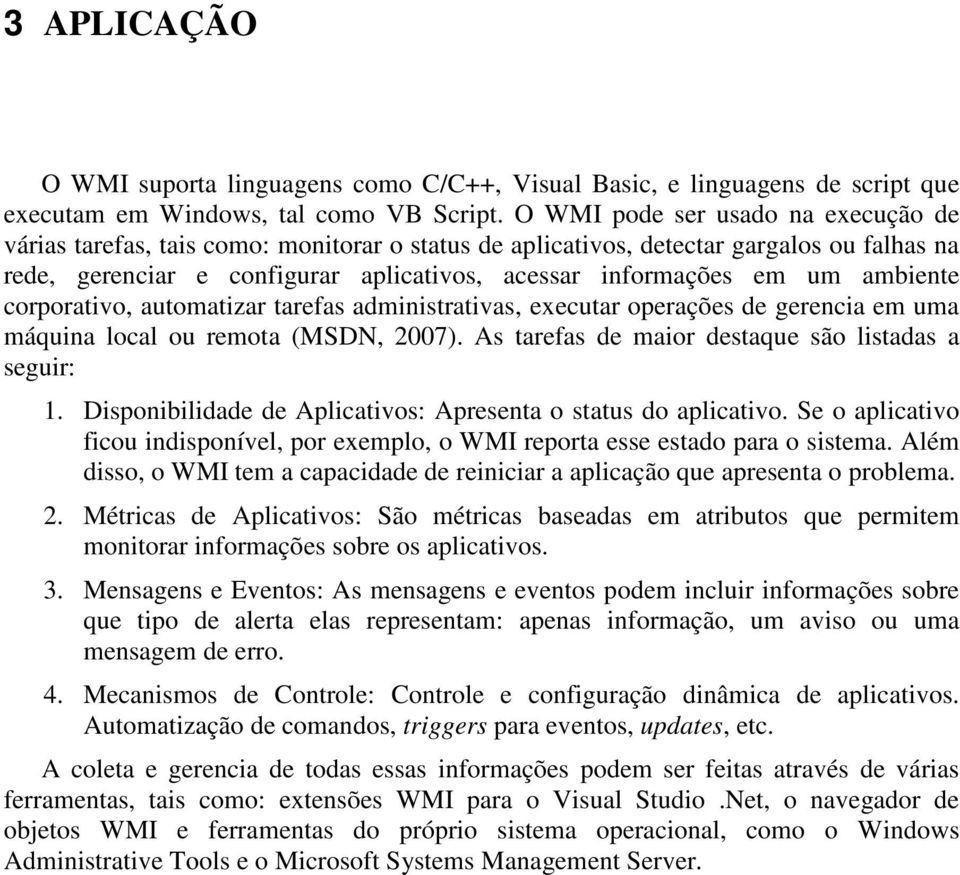 3 APLICAÇÃO

O WMI suporta linguagens como C/C++, Visual Basic, e linguagens de script que executam em Windows, tal como VB Script. O WMI pode ser usado na execução de várias tarefas, tais como: monitorar o status de aplicativos, detectar gargalos ou falhas na rede, gerenciar e configurar aplicativos, acessar informações em um ambiente corporativo, automatizar tarefas administrativas, executar operações de gerencia em uma máquina local ou remota (MSDN, 2007). As tarefas de maior destaque são listadas a seguir:

1. Disponibilidade de Aplicativos: Apresenta o status do aplicativo. Se o aplicativo ficou indisponível, por exemplo, o WMI reporta esse estado para o sistema. Além disso, o WMI tem a capacidade de reiniciar a aplicação que apresenta o problema.

2. Métricas de Aplicativos: São métricas baseadas em atributos que permitem monitorar informações sobre os aplicativos.

3. Mensagens e Eventos: As mensagens e eventos podem incluir informações sobre que tipo de alerta elas representam: apenas informação, um aviso ou uma mensagem de erro.

4. Mecanismos de Controle: Controle e configuração dinâmica de aplicativos. Automatização de comandos, triggers para eventos, updates, etc.

A coleta e gerencia de todas essas informações podem ser feitas através de várias ferramentas, tais como: extensões WMI para o Visual Studio .Net, o navegador de objetos WMI e ferramentas do próprio sistema operacional, como o Windows Administrative Tools e o Microsoft Systems Management Server.